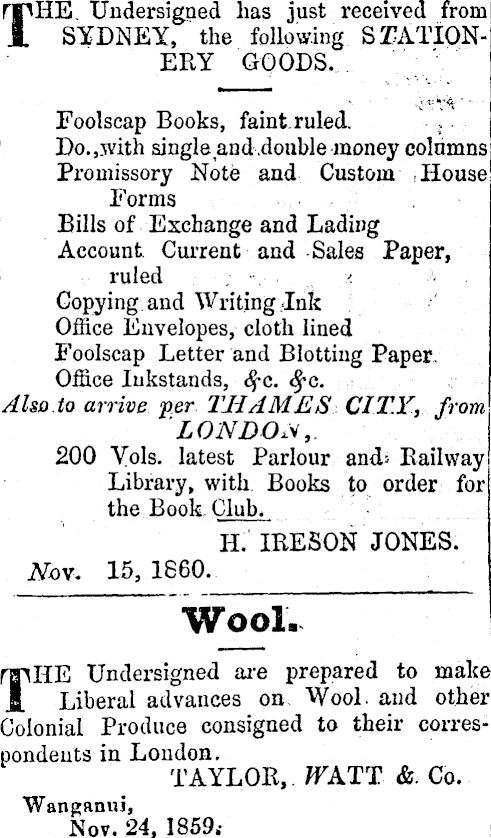 THE Undersigned has just received from SYDNEY, the following STATIONERY GOODS.

Foolscap Books, faint ruled.
Do., with single and double money columns
Promissory Note and Custom House Forms
Bills of Exchange and Lading
Account Current and Sales Paper, ruled
Copying and Writing Ink
Office Envelopes, cloth lined
Foolscap Letter and Blotting Paper.
Office Inkstands, &c. &c.
Also to arrive per THAMES CITY, from LONDON,
200 Vols. latest Parlour and Railway Library, with Books to order for the Book Club.

H. IRESON JONES.

Nov. 15, 1860.

Wool.

THE Undersigned are prepared to make Liberal advances on Wool and other Colonial Produce consigned to their correspondents in London.

TAYLOR, WATT & Co.

Wanganui,
Nov. 24, 1859.